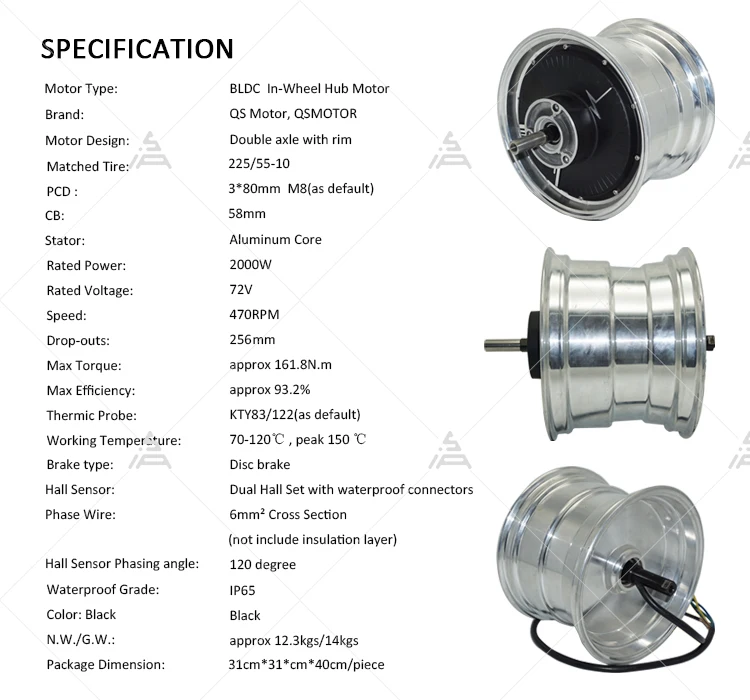 SPECIFICATION

Motor Type: BLDC In-Wheel Hub Motor
Brand: QS Motor, QSMOTOR
Motor Design: Double axle with rim
Matched Tire: 225/55-10
PCD : 3*80mm M8(as default)
CB: 58mm
Stator: Aluminum Core
Rated Power: 2000W
Rated Voltage: 72V
Speed: 470RPM
Drop-outs: 256mm
Max Torque: approx 161.8N.m
Max Efficiency: approx 93.2%
Thermic Probe: KTY83/122(as default)
Working Temperature: 70-120℃ , peak 150 ℃
Brake type: Disc brake
Hall Sensor: Dual Hall Set with waterproof connectors
Phase Wire: 6mm² Cross Section
(not include insulation layer)
Hall Sensor Phasing angle: 120 degree
Waterproof Grade: IP65
Color: Black Black
N.W./G.W.: approx 12.3kgs/14kgs
Package Dimension: 31cm*31*cm*40cm/piece